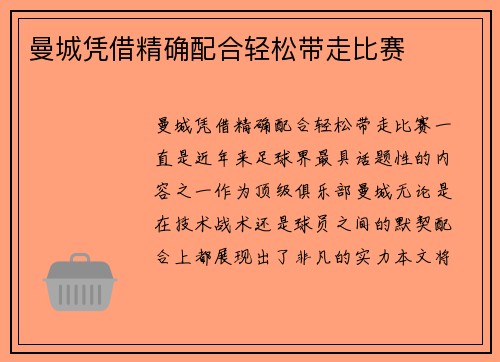 曼城凭借精确配合轻松带走比赛

曼城凭借精确配合轻松带走比赛一直是近年来足球界最具话题性的内容之一作为顶级俱乐部曼城无论是在技术战术还是球员之间的默契配合上都展现出了非凡的实力本文将